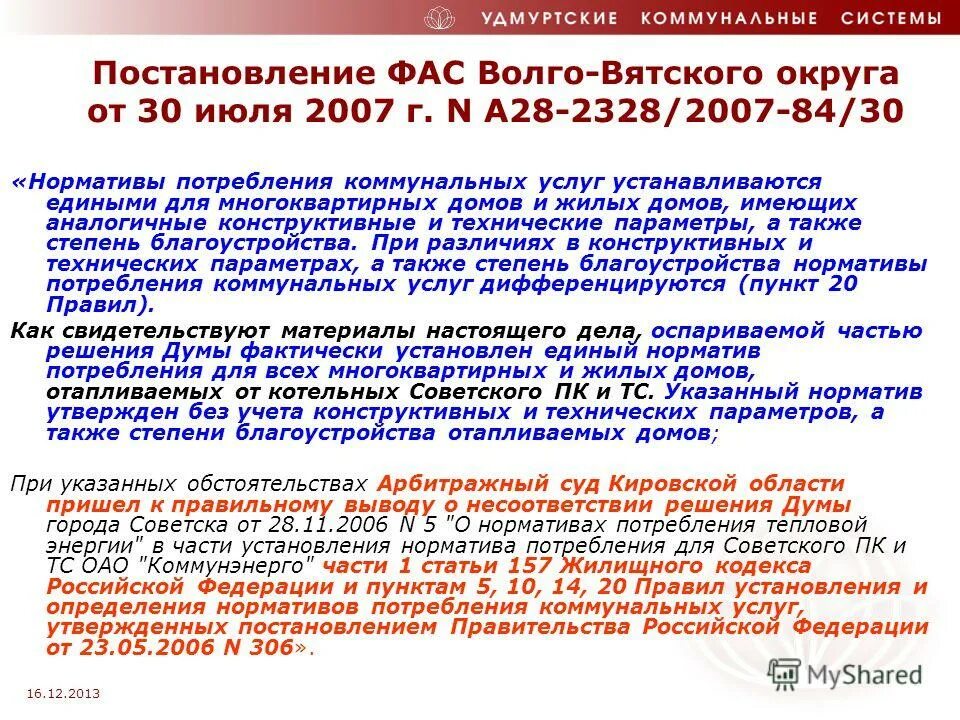 УДМУРТСКИЕ КОММУНАЛЬНЫЕ СИСТЕМЫ

Постановление ФАС Волго-Вятского округа от 30 июля 2007 г. N А28-2328/2007-84/30

«Нормативы потребления коммунальных услуг устанавливаются едиными для многоквартирных домов и жилых домов, имеющих аналогичные конструктивные и технические параметры, а также степень благоустройства. При различиях в конструктивных и технических параметрах, а также степень благоустройства нормативы потребления коммунальных услуг дифференцируются (пункт 20 Правил).

Как свидетельствуют материалы настоящего дела, оспариваемой частью решения Думы фактически установлен единый норматив потребления для всех многоквартирных и жилых домов, отапливаемых от котельных Советского ПК и ТС. Указанный норматив утвержден без учета конструктивных и технических параметров, а также степени благоустройства отапливаемых домов;

При указанных обстоятельствах Арбитражный суд Кировской области пришел к правильному выводу о несоответствии решения Думы города Советска от 28.11.2006 N 5 "О нормативах потребления тепловой энергии" в части установления норматива потребления для Советского ПК и ТС ОАО "Коммунэнерго" части 1 статьи 157 Жилищного кодекса Российской Федерации и пунктам 5, 10, 14, 20 Правил установления и определения нормативов потребления коммунальных услуг, утвержденных постановлением Правительства Российской Федерации от 23.05.2006 N 306».

16.12.2013

MyShared